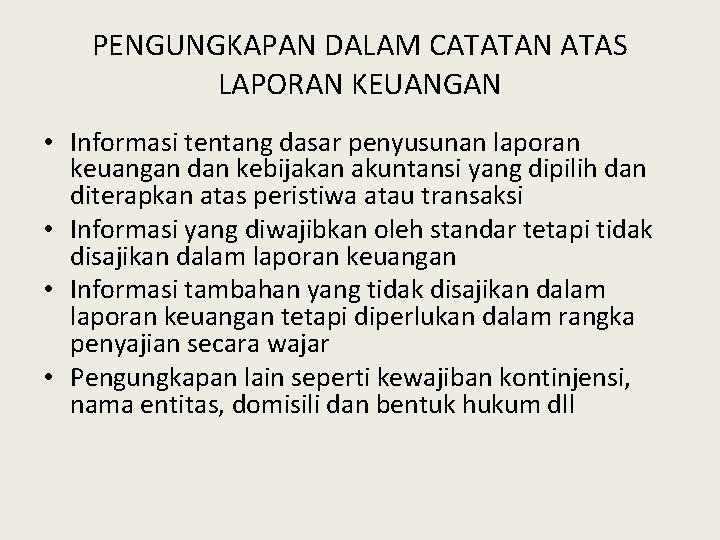 PENGUNGKAPAN DALAM CATATAN ATAS LAPORAN KEUANGAN

• Informasi tentang dasar penyusunan laporan keuangan dan kebijakan akuntansi yang dipilih dan diterapkan atas peristiwa atau transaksi
• Informasi yang diwajibkan oleh standar tetapi tidak disajikan dalam laporan keuangan
• Informasi tambahan yang tidak disajikan dalam laporan keuangan tetapi diperlukan dalam rangka penyajian secara wajar
• Pengungkapan lain seperti kewajiban kontinjensi, nama entitas, domisili dan bentuk hukum dll